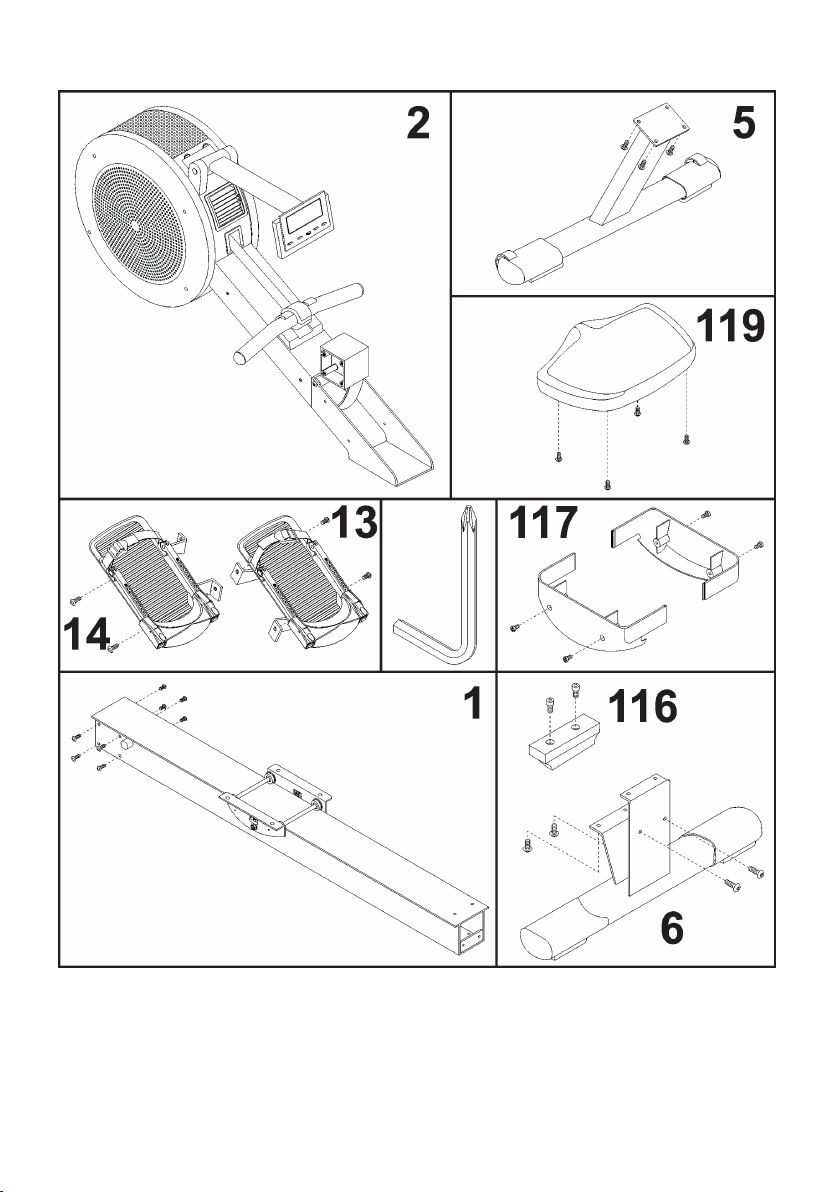 2

5

119

13

14

117

1

116

6